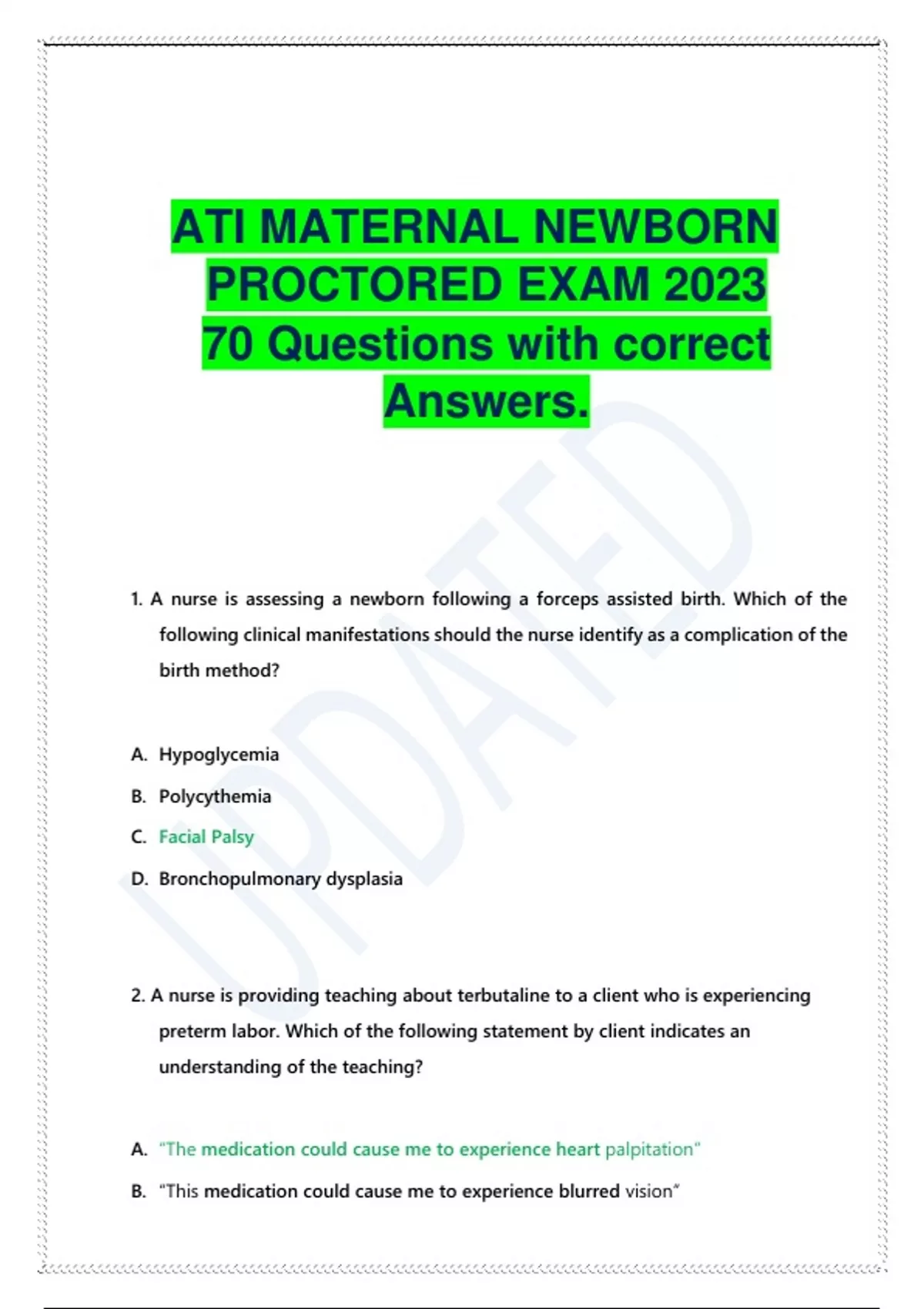 ATI MATERNAL NEWBORN PROCTORED EXAM 2023 70 Questions with correct Answers.

UPDATED

1. A nurse is assessing a newborn following a forceps assisted birth. Which of the following clinical manifestations should the nurse identify as a complication of the birth method?

A. Hypoglycemia
B. Polycythemia
C. Facial Palsy
D. Bronchopulmonary dysplasia

2. A nurse is providing teaching about terbutaline to a client who is experiencing preterm labor. Which of the following statement by client indicates an understanding of the teaching?

A. "The medication could cause me to experience heart palpitation"
B. "This medication could cause me to experience blurred vision"